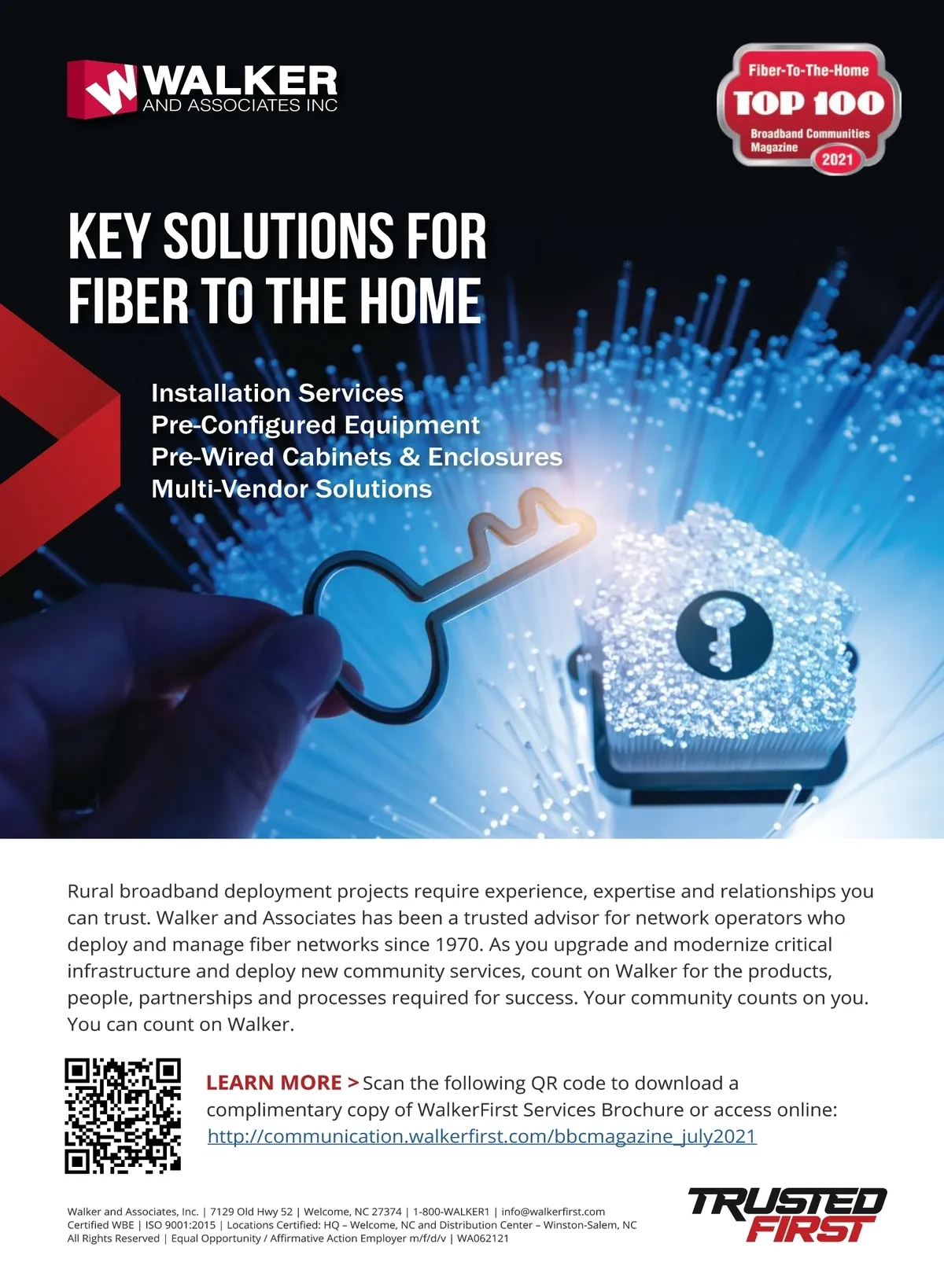 WALKER
AND ASSOCIATES INC

Fiber-To-The-Home
TOP 100
Broadband Communities Magazine
2021

KEY SOLUTIONS FOR FIBER TO THE HOME

Installation Services
Pre-Configured Equipment
Pre-Wired Cabinets & Enclosures
Multi-Vendor Solutions

Rural broadband deployment projects require experience, expertise and relationships you can trust. Walker and Associates has been a trusted advisor for network operators who deploy and manage fiber networks since 1970. As you upgrade and modernize critical infrastructure and deploy new community services, count on Walker for the products, people, partnerships and processes required for success. Your community counts on you. You can count on Walker.

LEARN MORE > Scan the following QR code to download a complimentary copy of WalkerFirst Services Brochure or access online: http://communication.walkerfirst.com/bbcmagazine_july2021

Walker and Associates, Inc. | 7129 Old Hwy 52 | Welcome, NC 27374 | 1-800-WALKER1 | info@walkerfirst.com
Certified WBE | ISO 9001:2015 | Locations Certified: HQ – Welcome, NC and Distribution Center – Winston-Salem, NC
All Rights Reserved | Equal Opportunity / Affirmative Action Employer m/f/d/v | WA062121

TRUSTED
FIRST